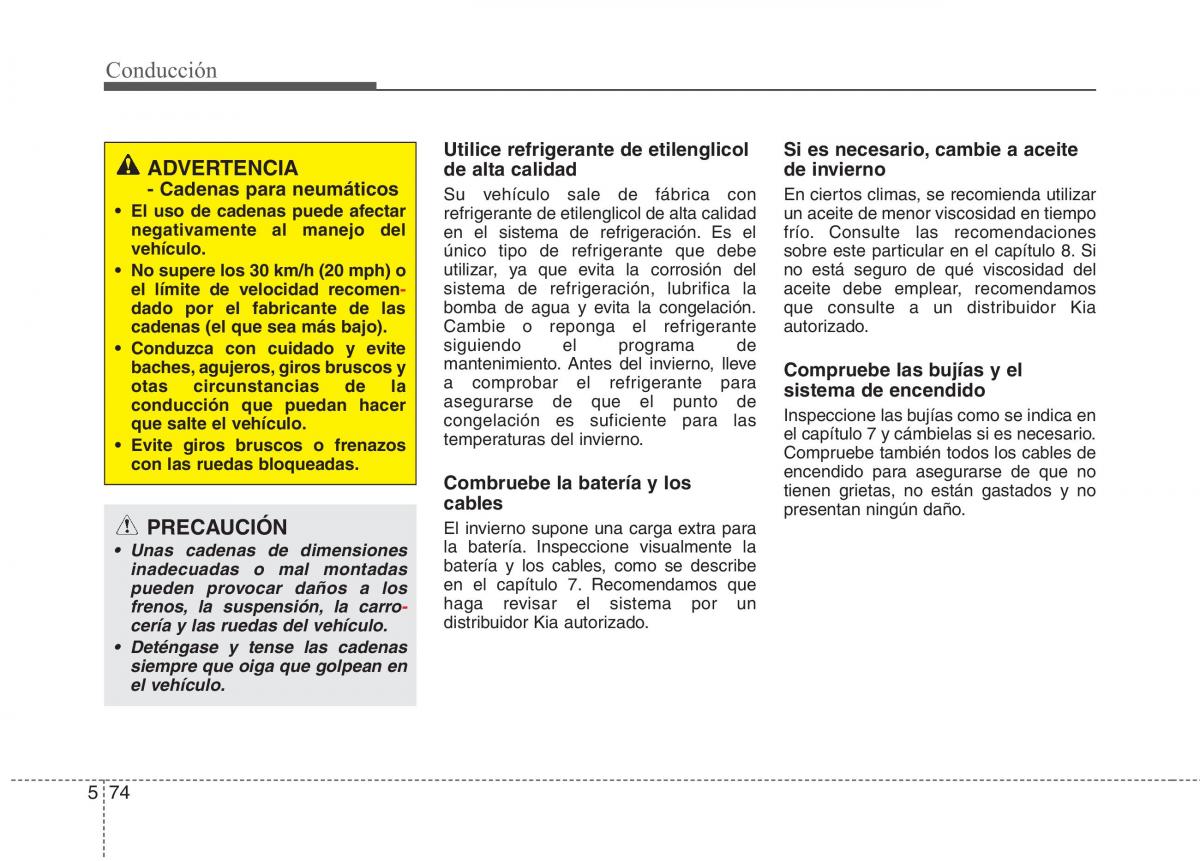 Conducción

ADVERTENCIA
- Cadenas para neumáticos
• El uso de cadenas puede afectar negativamente al manejo del vehículo.
• No supere los 30 km/h (20 mph) o el límite de velocidad recomendado por el fabricante de las cadenas (el que sea más bajo).
• Conduzca con cuidado y evite baches, agujeros, giros bruscos y otas circunstancias de la conducción que puedan hacer que salte el vehículo.
• Evite giros bruscos o frenazos con las ruedas bloqueadas.

PRECAUCIÓN
• Unas cadenas de dimensiones inadecuadas o mal montadas pueden provocar daños a los frenos, la suspensión, la carrocería y las ruedas del vehículo.
• Deténgase y tense las cadenas siempre que oiga que golpean en el vehículo.

Utilice refrigerante de etilenglicol de alta calidad
Su vehículo sale de fábrica con refrigerante de etilenglicol de alta calidad en el sistema de refrigeración. Es el único tipo de refrigerante que debe utilizar, ya que evita la corrosión del sistema de refrigeración, lubrifica la bomba de agua y evita la congelación. Cambie o reponga el refrigerante siguiendo el programa de mantenimiento. Antes del invierno, lleve a comprobar el refrigerante para asegurarse de que el punto de congelación es suficiente para las temperaturas del invierno.

Combruebe la batería y los cables
El invierno supone una carga extra para la batería. Inspeccione visualmente la batería y los cables, como se describe en el capítulo 7. Recomendamos que haga revisar el sistema por un distribuidor Kia autorizado.

Si es necesario, cambie a aceite de invierno
En ciertos climas, se recomienda utilizar un aceite de menor viscosidad en tiempo frío. Consulte las recomendaciones sobre este particular en el capítulo 8. Si no está seguro de qué viscosidad del aceite debe emplear, recomendamos que consulte a un distribuidor Kia autorizado.

Compruebe las bujías y el sistema de encendido
Inspeccione las bujías como se indica en el capítulo 7 y cámbielas si es necesario. Compruebe también todos los cables de encendido para asegurarse de que no tienen grietas, no están gastados y no presentan ningún daño.

5 74